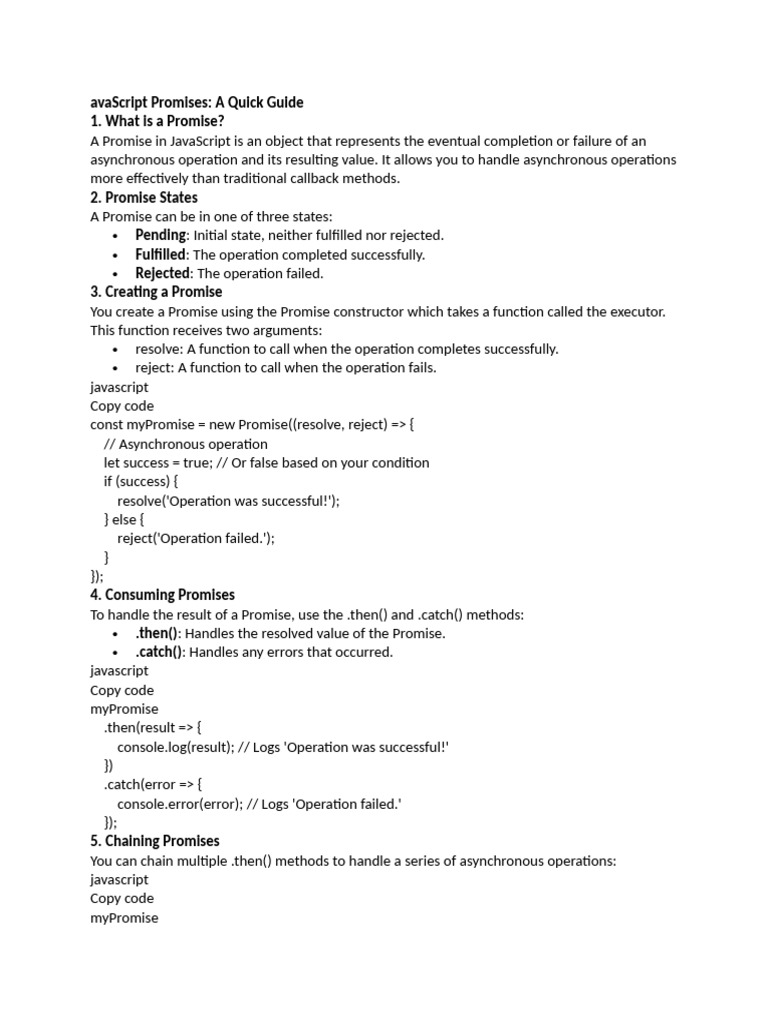 avaScript Promises: A Quick Guide
1. What is a Promise?
A Promise in JavaScript is an object that represents the eventual completion or failure of an asynchronous operation and its resulting value. It allows you to handle asynchronous operations more effectively than traditional callback methods.
2. Promise States
A Promise can be in one of three states:
• Pending: Initial state, neither fulfilled nor rejected.
• Fulfilled: The operation completed successfully.
• Rejected: The operation failed.
3. Creating a Promise
You create a Promise using the Promise constructor which takes a function called the executor. This function receives two arguments:
• resolve: A function to call when the operation completes successfully.
• reject: A function to call when the operation fails.
javascript
Copy code
const myPromise = new Promise((resolve, reject) => {
// Asynchronous operation
let success = true; // Or false based on your condition
if (success) {
resolve('Operation was successful!');
} else {
reject('Operation failed.');
}
});
4. Consuming Promises
To handle the result of a Promise, use the .then() and .catch() methods:
• .then(): Handles the resolved value of the Promise.
• .catch(): Handles any errors that occurred.
javascript
Copy code
myPromise
.then(result => {
console.log(result); // Logs 'Operation was successful!'
})
.catch(error => {
console.error(error); // Logs 'Operation failed.'
});
5. Chaining Promises
You can chain multiple .then() methods to handle a series of asynchronous operations:
javascript
Copy code
myPromise